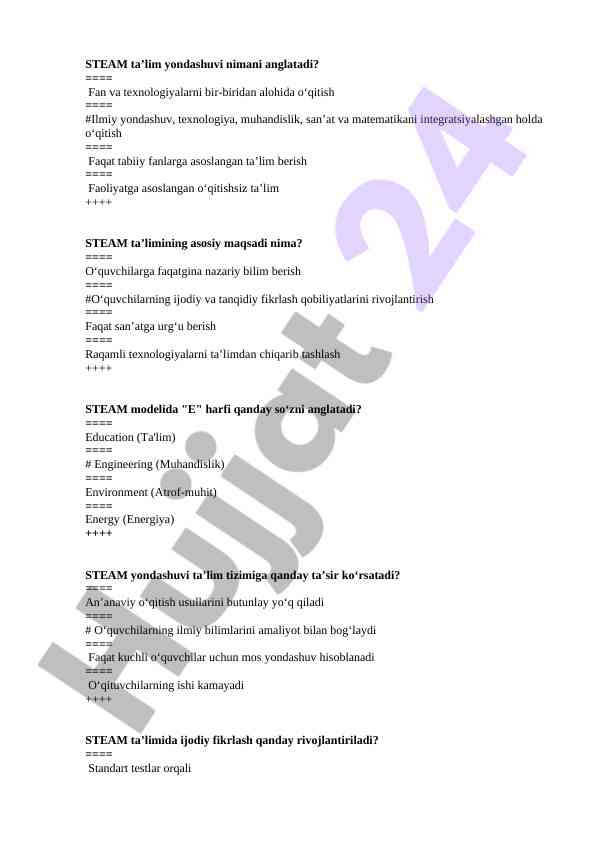 **STEAM ta’lim yondashuvi nimani anglatadi?**
====
Fan va texnologiyalarni bir-biridan alohida o‘qitish
====
#Ilmiy yondashuv, texnologiya, muhandislik, san’at va matematikani integratsiyalashgan holda o‘qitish
====
Faqat tabiiy fanlarga asoslangan ta’lim berish
====
Faoliyatga asoslangan o‘qitishsiz ta’lim
++++

**STEAM ta’limining asosiy maqsadi nima?**
====
O‘quvchilarga faqatgina nazariy bilim berish
====
#O‘quvchilarning ijodiy va tanqidiy fikrlash qobiliyatlarini rivojlantirish
====
Faqat san’atga urg‘u berish
====
Raqamli texnologiyalarni ta’limdan chiqarib tashlash
++++

**STEAM modelida "E" harfi qanday so‘zni anglatadi?**
====
Education (Ta'lim)
====
# Engineering (Muhandislik)
====
Environment (Atrof-muhit)
====
Energy (Energiya)
++++

**STEAM yondashuvi ta’lim tizimiga qanday ta’sir ko‘rsatadi?**
====
An’anaviy o‘qitish usullarini butunlay yo‘q qiladi
====
# O‘quvchilarning ilmiy bilimlarini amaliyot bilan bog‘laydi
====
Faqat kuchli o‘quvchilar uchun mos yondashuv hisoblanadi
====
O‘qituvchilarning ishi kamayadi
++++

**STEAM ta’limida ijodiy fikrlash qanday rivojlantiriladi?**
====
Standart testlar orqali

Hujjat 24